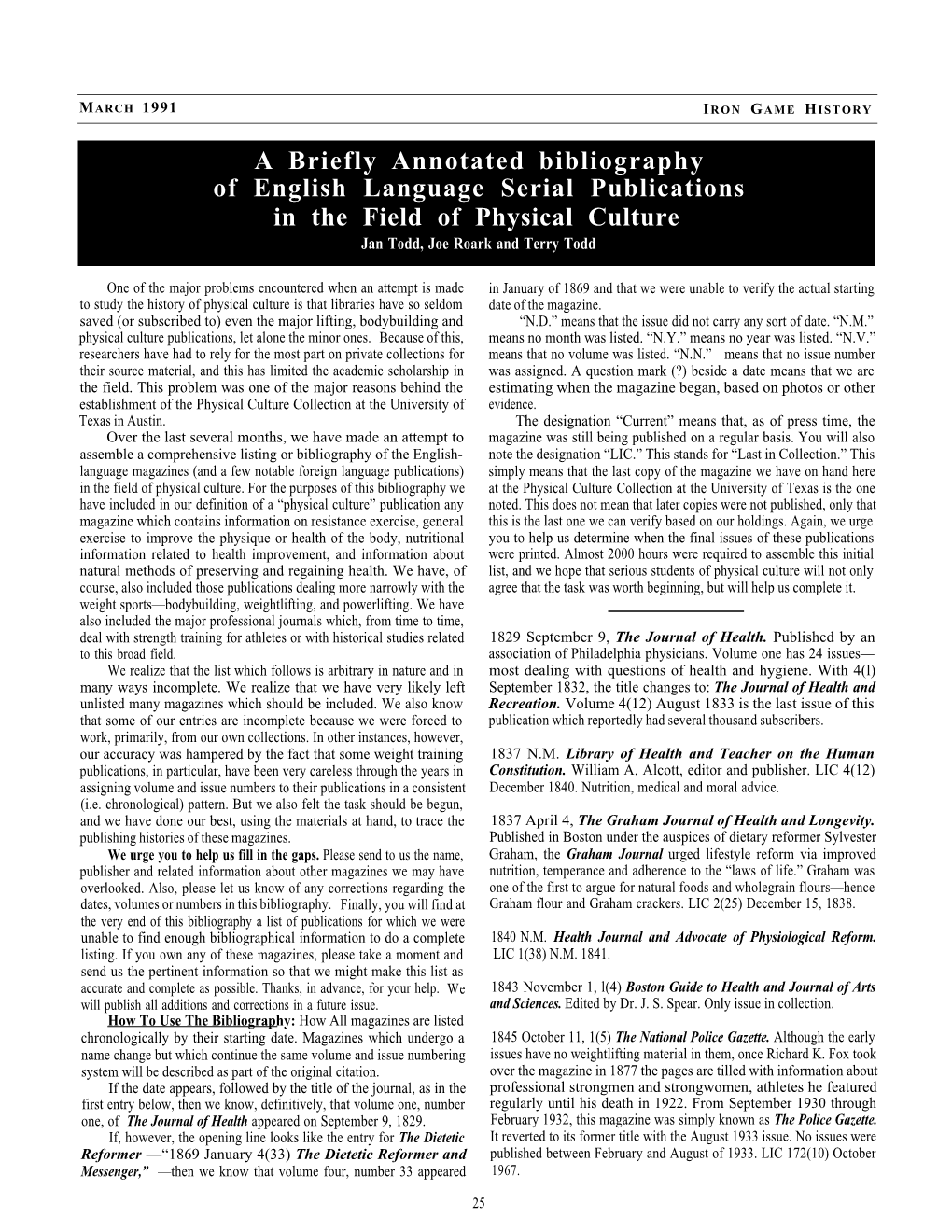 MARCH 1991 IRON GAME HISTORY

A Briefly Annotated bibliography of English Language Serial Publications in the Field of Physical Culture

Jan Todd, Joe Roark and Terry Todd

One of the major problems encountered when an attempt is made to study the history of physical culture is that libraries have so seldom saved (or subscribed to) even the major lifting, bodybuilding and physical culture publications, let alone the minor ones. Because of this, researchers have had to rely for the most part on private collections for their source material, and this has limited the academic scholarship in the field. This problem was one of the major reasons behind the establishment of the Physical Culture Collection at the University of Texas in Austin.

Over the last several months, we have made an attempt to assemble a comprehensive listing or bibliography of the English-language magazines (and a few notable foreign language publications) in the field of physical culture. For the purposes of this bibliography we have included in our definition of a "physical culture" publication any magazine which contains information on resistance exercise, general exercise to improve the physique or health of the body, nutritional information related to health improvement, and information about natural methods of preserving and regaining health. We have, of course, also included those publications dealing more narrowly with the weight sports—bodybuilding, weightlifting, and powerlifting. We have also included the major professional journals which, from time to time, deal with strength training for athletes or with historical studies related to this broad field.

We realize that the list which follows is arbitrary in nature and in many ways incomplete. We realize that we have very likely left unlisted many magazines which should be included. We also know that some of our entries are incomplete because we were forced to work, primarily, from our own collections. In other instances, however, our accuracy was hampered by the fact that some weight training publications, in particular, have been very careless through the years in assigning volume and issue numbers to their publications in a consistent (i.e. chronological) pattern. But we also felt the task should be begun, and we have done our best, using the materials at hand, to trace the publishing histories of these magazines.

We urge you to help us fill in the gaps. Please send to us the name, publisher and related information about other magazines we may have overlooked. Also, please let us know of any corrections regarding the dates, volumes or numbers in this bibliography. Finally, you will find at the very end of this bibliography a list of publications for which we were unable to find enough bibliographical information to do a complete listing. If you own any of these magazines, please take a moment and send us the pertinent information so that we might make this list as accurate and complete as possible. Thanks, in advance, for your help. We will publish all additions and corrections in a future issue.

How To Use The Bibliography: How All magazines are listed chronologically by their starting date. Magazines which undergo a name change but which continue the same volume and issue numbering system will be described as part of the original citation.

If the date appears, followed by the title of the journal, as in the first entry below, then we know, definitively, that volume one, number one, of The Journal of Health appeared on September 9, 1829.

If, however, the opening line looks like the entry for The Dietetic Reformer —"1869 January 4(33) The Dietetic Reformer and Messenger," —then we know that volume four, number 33 appeared in January of 1869 and that we were unable to verify the actual starting date of the magazine.

"N.D." means that the issue did not carry any sort of date. "N.M." means no month was listed. "N.Y." means no year was listed. "N.V." means that no volume was listed. "N.N." means that no issue number was assigned. A question mark (?) beside a date means that we are estimating when the magazine began, based on photos or other evidence.

The designation "Current" means that, as of press time, the magazine was still being published on a regular basis. You will also note the designation "LIC." This stands for "Last in Collection." This simply means that the last copy of the magazine we have on hand here at the Physical Culture Collection at the University of Texas is the one noted. This does not mean that later copies were not published, only that this is the last one we can verify based on our holdings. Again, we urge you to help us determine when the final issues of these publications were printed. Almost 2000 hours were required to assemble this initial list, and we hope that serious students of physical culture will not only agree that the task was worth beginning, but will help us complete it.

1829 September 9, The Journal of Health. Published by an association of Philadelphia physicians. Volume one has 24 issues—most dealing with questions of health and hygiene. With 4(l) September 1832, the title changes to: The Journal of Health and Recreation. Volume 4(12) August 1833 is the last issue of this publication which reportedly had several thousand subscribers.

1837 N.M. Library of Health and Teacher on the Human Constitution. William A. Alcott, editor and publisher. LIC 4(12) December 1840. Nutrition, medical and moral advice.

1837 April 4, The Graham Journal of Health and Longevity. Published in Boston under the auspices of dietary reformer Sylvester Graham, the Graham Journal urged lifestyle reform via improved nutrition, temperance and adherence to the "laws of life." Graham was one of the first to argue for natural foods and wholegrain flours—hence Graham flour and Graham crackers. LIC 2(25) December 15, 1838.

1840 N.M. Health Journal and Advocate of Physiological Reform. LIC 1(38) N.M. 1841.

1843 November 1, l(4) Boston Guide to Health and Journal of Arts and Sciences. Edited by Dr. J. S. Spear. Only issue in collection.

1845 October 11, 1(5) The National Police Gazette. Although the early issues have no weightlifting material in them, once Richard K. Fox took over the magazine in 1877 the pages are tilled with information about professional strongmen and strongwomen, athletes he featured regularly until his death in 1922. From September 1930 through February 1932, this magazine was simply known as The Police Gazette. It reverted to its former title with the August 1933 issue. No issues were published between February and August of 1933. LIC 172(10) October 1967.

25